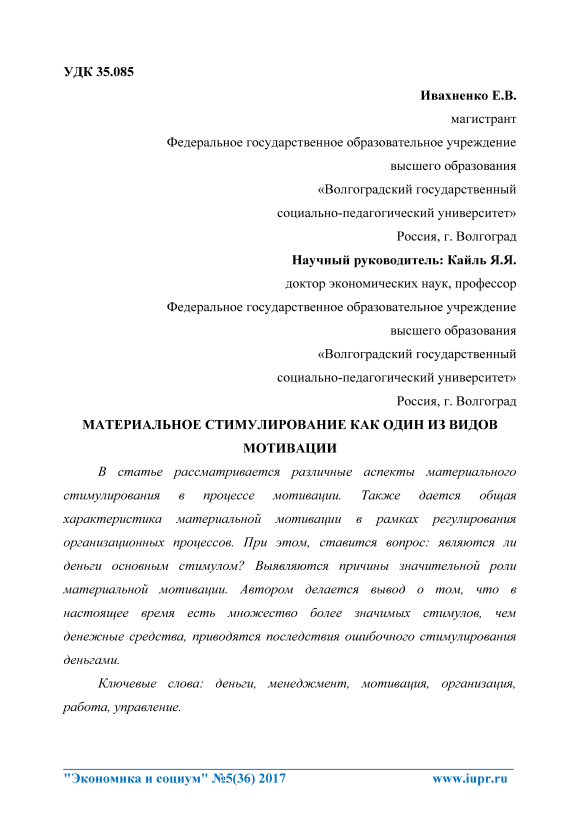 УДК 35.085

Ивахненко Е.В.

магистрант

Федеральное государственное образовательное учреждение высшего образования «Волгоградский государственный социально-педагогический университет»

Россия, г. Волгоград

Научный руководитель: Кайль Я.Я.

доктор экономических наук, профессор

Федеральное государственное образовательное учреждение высшего образования «Волгоградский государственный социально-педагогический университет»

Россия, г. Волгоград

МАТЕРИАЛЬНОЕ СТИМУЛИРОВАНИЕ КАК ОДИН ИЗ ВИДОВ МОТИВАЦИИ

В статье рассматривается различные аспекты материального стимулирования в процессе мотивации. Также дается общая характеристика материальной мотивации в рамках регулирования организационных процессов. При этом, ставится вопрос: являются ли деньги основным стимулом? Выявляются причины значительной роли материальной мотивации. Автором делается вывод о том, что в настоящее время есть множество более значимых стимулов, чем денежные средства, приводятся последствия ошибочного стимулирования деньгами.

Ключевые слова: деньги, менеджмент, мотивация, организация, работа, управление.

"Экономика и социум" №5(36) 2017 www.iupr.ru